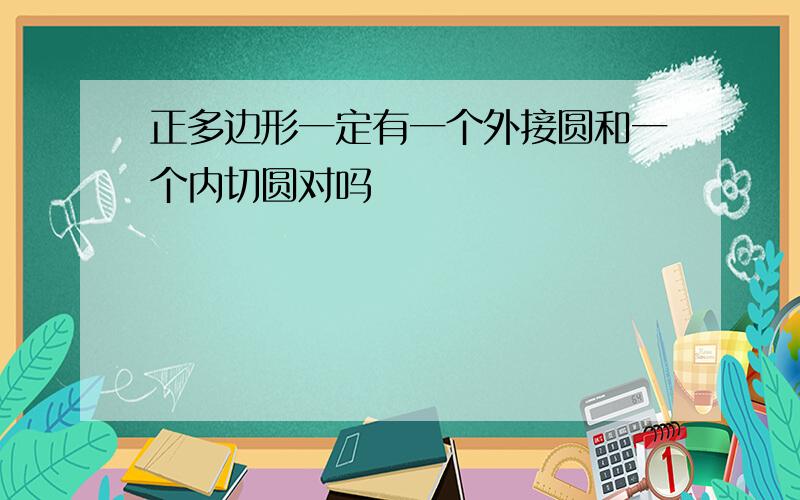 正多边形一定有一个外接圆和一个内切圆对吗